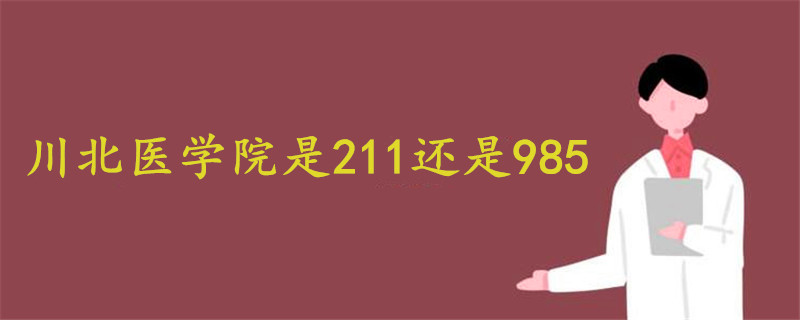 川北医学院是211还是985